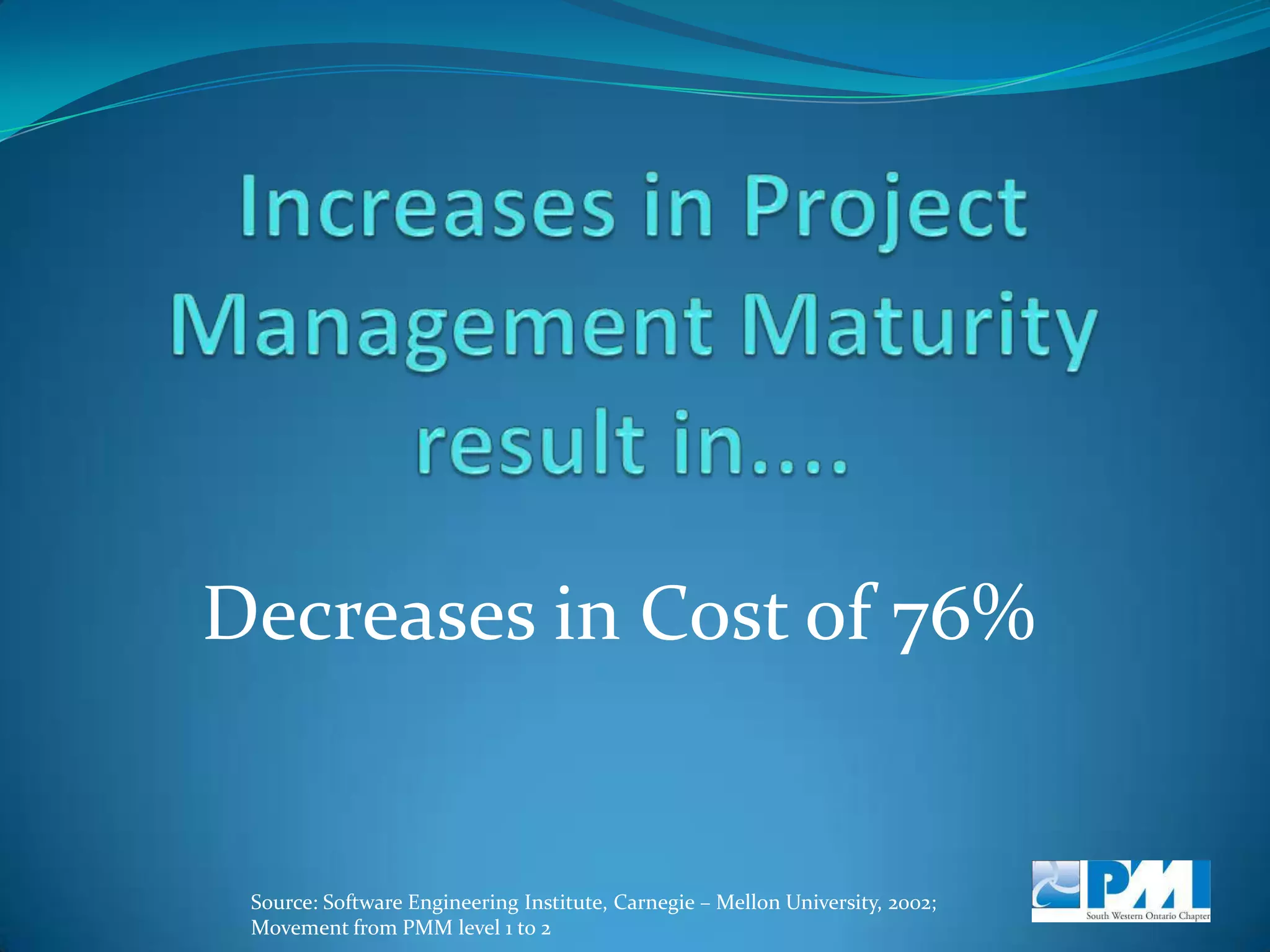 Increases in Project Management Maturity result in....

Decreases in Cost of 76%

Source: Software Engineering Institute, Carnegie – Mellon University, 2002; Movement from PMM level 1 to 2

PMI
South Western Ontario Chapter